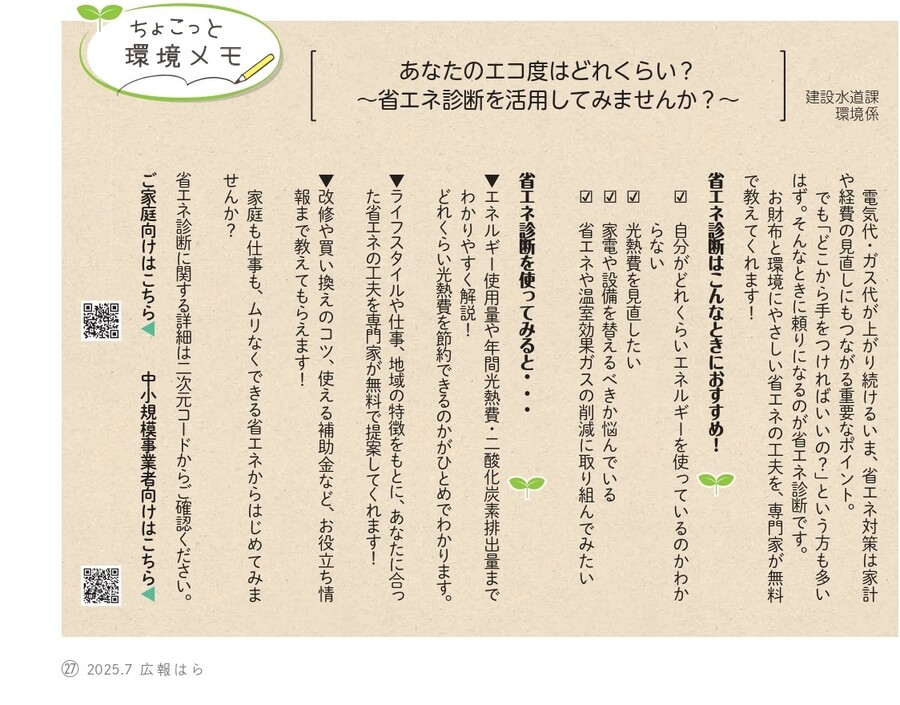 ちょこっと
環境メモ

あなたのエコ度はどれくらい？
～省エネ診断を活用してみませんか？～

建設水道課
環境係

電気代・ガス代が上がり続けるいま、省エネ対策は家計や経費の見直しにもつながる重要なポイント。
でも「どこから手をつければいいの？」という方も多いはず。そんなときに頼りになるのが省エネ診断です。
お財布と環境にやさしい省エネの工夫を、専門家が無料で教えてくれます！

省エネ診断はこんなときにおすすめ！
☑ 自分がどれくらいエネルギーを使っているのかわからない
☑ 光熱費を見直したい
☑ 家電や設備を替えるべきか悩んでいる
☑ 省エネや温室効果ガスの削減に取り組んでみたい

省エネ診断を使ってみると・・・
▼エネルギー使用量や年間光熱費・二酸化炭素排出量までわかりやすく解説！
どれくらい光熱費を節約できるのかがひとめでわかります。
▼ライフスタイルや仕事、地域の特徴をもとに、あなたに合った省エネの工夫を専門家が無料で提案してくれます！
▼改修や買い換えのコツ、使える補助金など、お役立ち情報まで教えてもらえます！

家庭も仕事も、ムリなくできる省エネからはじめてみませんか？
省エネ診断に関する詳細は二次元コードからご確認ください。

ご家庭向けはこちら◀
中小規模事業者向けはこちら◀

㉗ 2025.7 広報はら